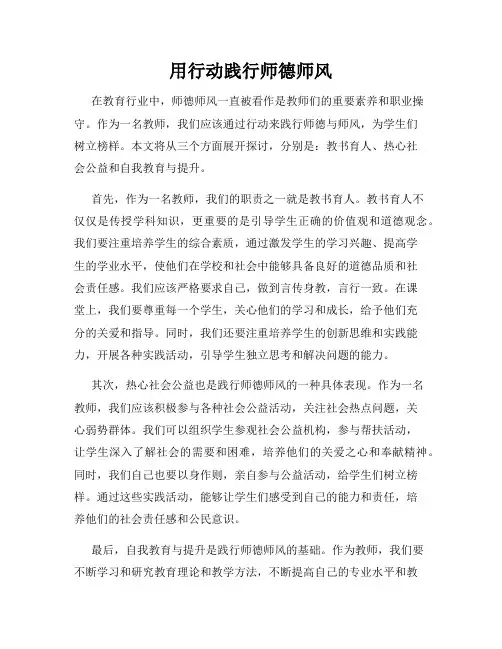 用行动践行师德师风

在教育行业中，师德师风一直被看作是教师们的重要素养和职业操守。作为一名教师，我们应该通过行动来践行师德与师风，为学生们树立榜样。本文将从三个方面展开探讨，分别是：教书育人、热心社会公益和自我教育与提升。

首先，作为一名教师，我们的职责之一就是教书育人。教书育人不仅仅是传授学科知识，更重要的是引导学生正确的价值观和道德观念。我们要注重培养学生的综合素质，通过激发学生的学习兴趣、提高学生的学业水平，使他们在学校和社会中能够具备良好的道德品质和社会责任感。我们应该严格要求自己，做到言传身教，言行一致。在课堂上，我们要尊重每一个学生，关心他们的学习和成长，给予他们充分的关爱和指导。同时，我们还要注重培养学生的创新思维和实践能力，开展各种实践活动，引导学生独立思考和解决问题的能力。

其次，热心社会公益也是践行师德师风的一种具体表现。作为一名教师，我们应该积极参与各种社会公益活动，关注社会热点问题，关心弱势群体。我们可以组织学生参观社会公益机构，参与帮扶活动，让学生深入了解社会的需要和困难，培养他们的关爱之心和奉献精神。同时，我们自己也要以身作则，亲自参与公益活动，给学生们树立榜样。通过这些实践活动，能够让学生们感受到自己的能力和责任，培养他们的社会责任感和公民意识。

最后，自我教育与提升是践行师德师风的基础。作为教师，我们要不断学习和研究教育理论和教学方法，不断提高自己的专业水平和教